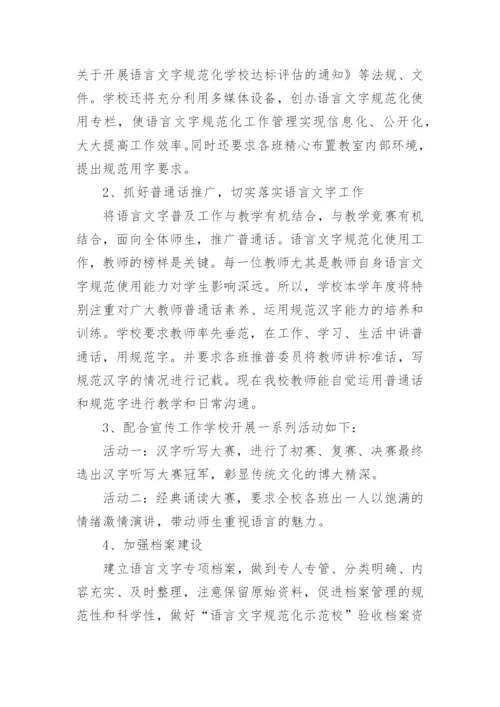 关于开展语言文字规范化学校达标评估的通知》等法规、文件。学校还将充分利用多媒体设备，创办语言文字规范化使用专栏，使语言文字规范化工作管理实现信息化、公开化，大大提高工作效率。同时还要求各班精心布置教室内部环境，提出规范用字要求。

2、抓好普通话推广，切实落实语言文字工作

将语言文字普及工作与教学有机结合，与教学竞赛有机结合，面向全体师生，推广普通话。语言文字规范化使用工作，教师的榜样是关键。每一位教师尤其是教师自身语言文字规范使用能力对学生影响深远。所以，学校本学年度将特别注重对广大教师普通话素养、运用规范汉字能力的培养和训练。学校要求教师率先垂范，在工作、学习、生活中讲普通话，用规范字。并要求各班推普委员将教师讲标准话，写规范汉字的情况进行记载。现在我校教师能自觉运用普通话和规范字进行教学和日常沟通。

3、配合宣传工作学校开展一系列活动如下：

活动一：汉字听写大赛，进行了初赛、复赛、决赛最终选出汉字听写大赛冠军，彰显传统文化的博大精深。

活动二：经典诵读大赛，要求全校各班出一人以饱满的情绪激情演讲，带动师生重视语言的魅力。

4、加强档案建设

建立语言文字专项档案，做到专人专管、分类明确、内容充实、及时整理，注意保留原始资料，促进档案管理的规范性和科学性，做好“语言文字规范化示范校”验收档案资